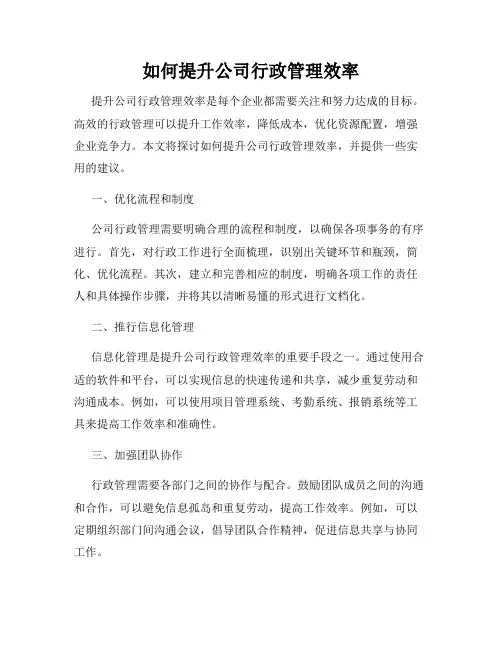 如何提升公司行政管理效率

提升公司行政管理效率是每个企业都需要关注和努力达成的目标。高效的行政管理可以提升工作效率，降低成本，优化资源配置，增强企业竞争力。本文将探讨如何提升公司行政管理效率，并提供一些实用的建议。

一、优化流程和制度

公司行政管理需要明确合理的流程和制度，以确保各项事务的有序进行。首先，对行政工作进行全面梳理，识别出关键环节和瓶颈，简化、优化流程。其次，建立和完善相应的制度，明确各项工作的责任人和具体操作步骤，并将其以清晰易懂的形式进行文档化。

二、推行信息化管理

信息化管理是提升公司行政管理效率的重要手段之一。通过使用合适的软件和平台，可以实现信息的快速传递和共享，减少重复劳动和沟通成本。例如，可以使用项目管理系统、考勤系统、报销系统等工具来提高工作效率和准确性。

三、加强团队协作

行政管理需要各部门之间的协作与配合。鼓励团队成员之间的沟通和合作，可以避免信息孤岛和重复劳动，提高工作效率。例如，可以定期组织部门间沟通会议，倡导团队合作精神，促进信息共享与协同工作。